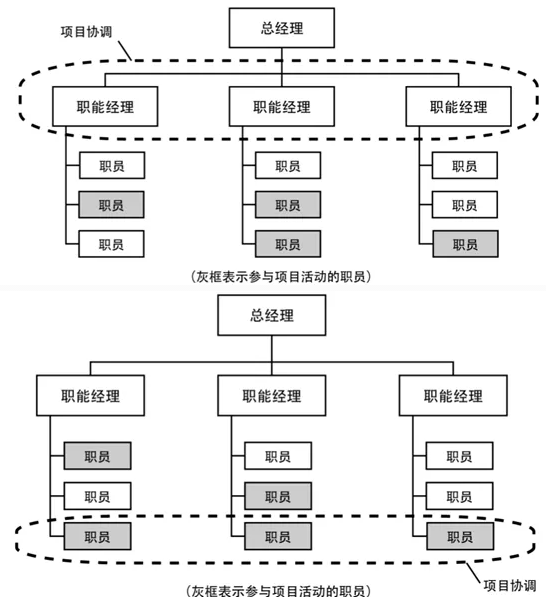 项目协调

总经理

职能经理
职能经理
职能经理

职员
职员
职员

职员
职员
职员

职员
职员
职员

（灰框表示参与项目活动的职员）

总经理

职能经理
职能经理
职能经理

职员
职员
职员

职员
职员
职员

职员
职员
职员

（灰框表示参与项目活动的职员）

项目协调